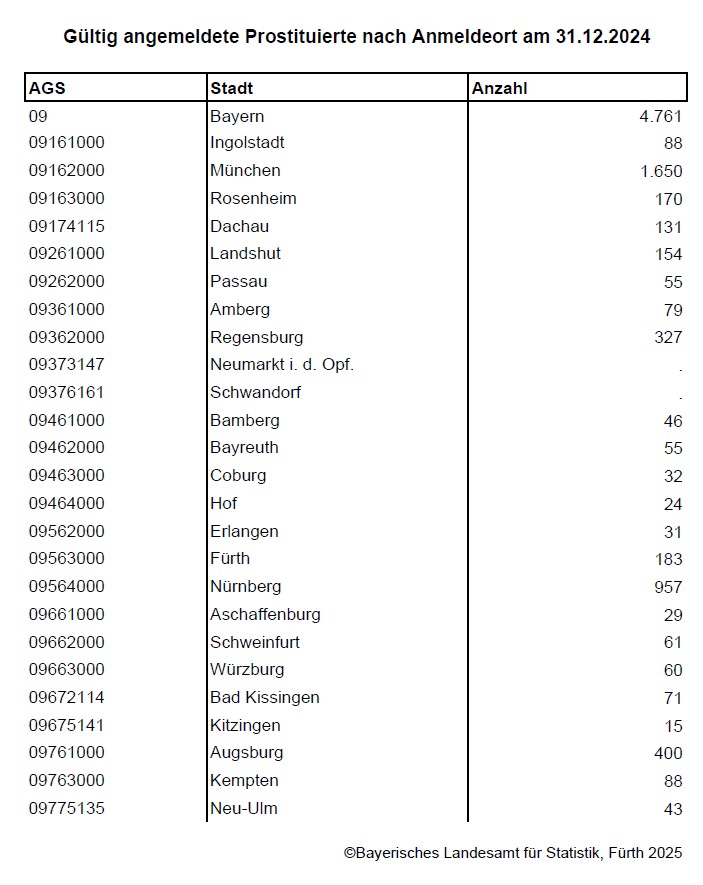 Gültig angemeldete Prostituierte nach Anmeldeort am 31.12.2024

| AGS | Stadt | Anzahl |
|---|---|---|
| 09 | Bayern | 4.761 |
| 09161000 | Ingolstadt | 88 |
| 09162000 | München | 1.650 |
| 09163000 | Rosenheim | 170 |
| 09174115 | Dachau | 131 |
| 09261000 | Landshut | 154 |
| 09262000 | Passau | 55 |
| 09361000 | Amberg | 79 |
| 09362000 | Regensburg | 327 |
| 09373147 | Neumarkt i. d. Opf. | . |
| 09376161 | Schwandorf | . |
| 09461000 | Bamberg | 46 |
| 09462000 | Bayreuth | 55 |
| 09463000 | Coburg | 32 |
| 09464000 | Hof | 24 |
| 09562000 | Erlangen | 31 |
| 09563000 | Fürth | 183 |
| 09564000 | Nürnberg | 957 |
| 09661000 | Aschaffenburg | 29 |
| 09662000 | Schweinfurt | 61 |
| 09663000 | Würzburg | 60 |
| 09672114 | Bad Kissingen | 71 |
| 09675141 | Kitzingen | 15 |
| 09761000 | Augsburg | 400 |
| 09763000 | Kempten | 88 |
| 09775135 | Neu-Ulm | 43 |

©Bayerisches Landesamt für Statistik, Fürth 2025